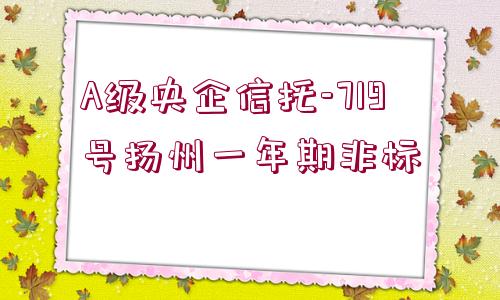 A级央企信托-719号扬州一年期非标